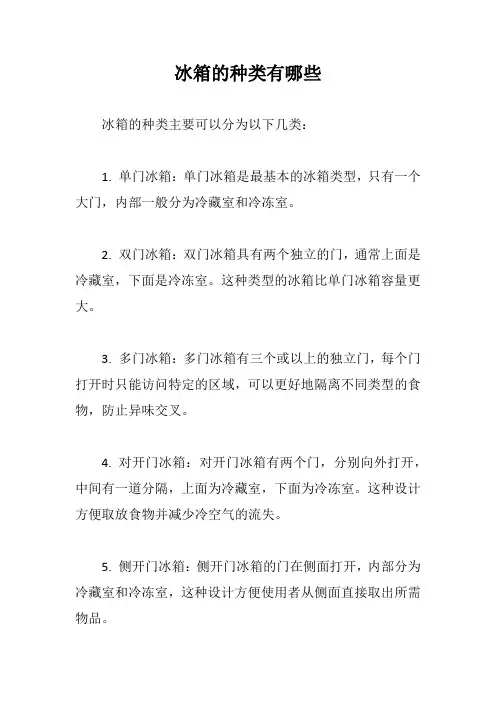 冰箱的种类有哪些

冰箱的种类主要可以分为以下几类：

1. 单门冰箱：单门冰箱是最基本的冰箱类型，只有一个大门，内部一般分为冷藏室和冷冻室。

2. 双门冰箱：双门冰箱具有两个独立的门，通常上面是冷藏室，下面是冷冻室。这种类型的冰箱比单门冰箱容量更大。

3. 多门冰箱：多门冰箱有三个或以上的独立门，每个门打开时只能访问特定的区域，可以更好地隔离不同类型的食物，防止异味交叉。

4. 对开门冰箱：对开门冰箱有两个门，分别向外打开，中间有一道分隔，上面为冷藏室，下面为冷冻室。这种设计方便取放食物并减少冷空气的流失。

5. 侧开门冰箱：侧开门冰箱的门在侧面打开，内部分为冷藏室和冷冻室，这种设计方便使用者从侧面直接取出所需物品。